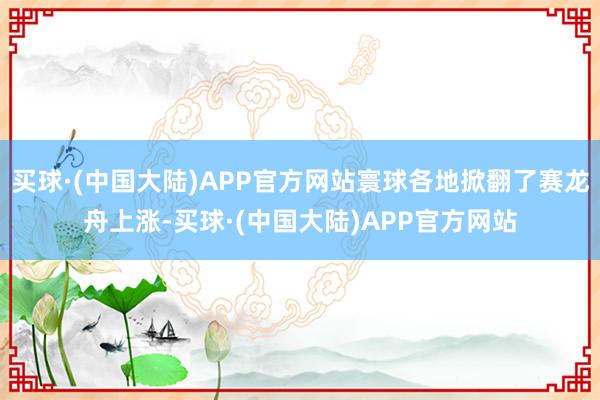 买球·(中国大陆)APP官方网站寰球各地掀翻了赛龙舟上涨-买球·(中国大陆)APP官方网站